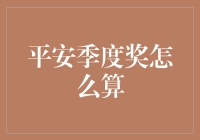 平安季度奖怎么算